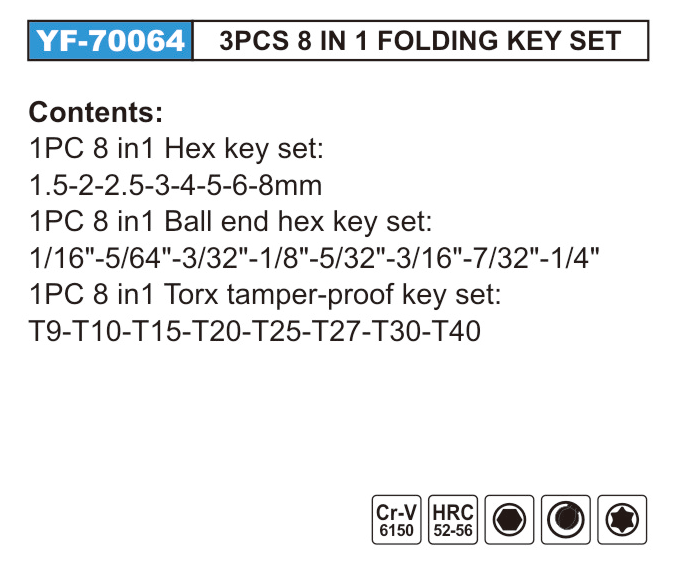 YF-70064 3PCS 8 IN 1 FOLDING KEY SET

Contents:
1PC 8 in1 Hex key set:
1.5-2-2.5-3-4-5-6-8mm
1PC 8 in1 Ball end hex key set:
1/16"-5/64"-3/32"-1/8"-5/32"-3/16"-7/32"-1/4"
1PC 8 in1 Torx tamper-proof key set:
T9-T10-T15-T20-T25-T27-T30-T40

Cr-V
6150

HRC
52-56